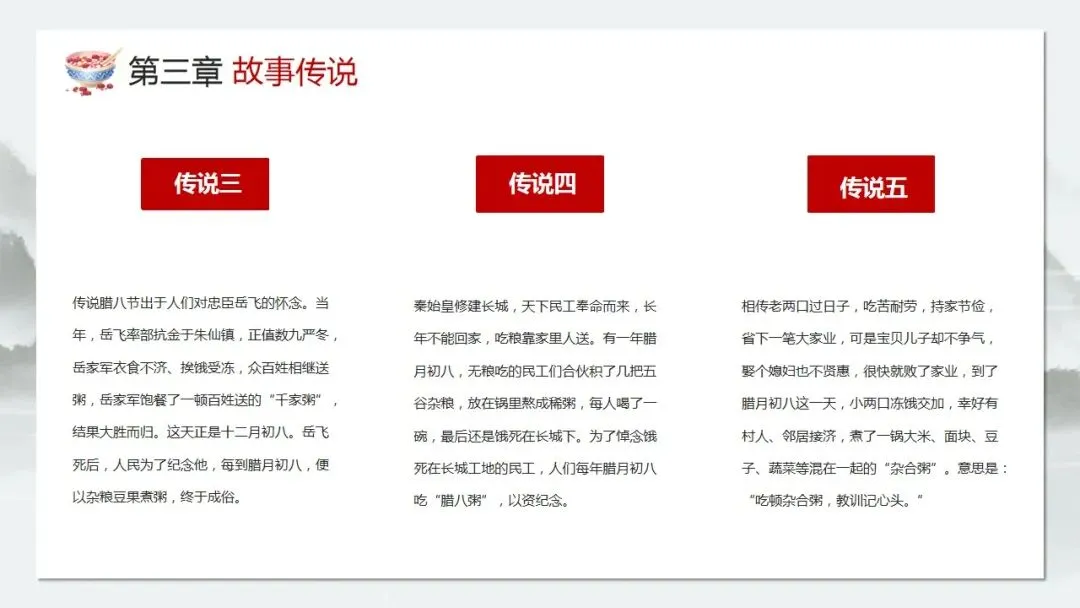 第三章 故事传说

传说三

传说腊八节出于人们对忠臣岳飞的怀念。当年，岳飞率部抗金于朱仙镇，正值数九严冬，岳家军衣食不济、挨饿受冻，众百姓相继送粥，岳家军饱餐了一顿百姓送的“千家粥”，结果大胜而归。这天正是十二月初八。岳飞死后，人民为了纪念他，每到腊月初八，便以杂粮豆果煮粥，终于成俗。

传说四

秦始皇修建长城，天下民工奉命而来，长年不能回家，吃粮靠家里人送。有一年腊月初八，无粮吃的民工们合伙积了几把五谷杂粮，放在锅里熬成稀粥，每人喝了一碗，最后还是饿死在长城下。为了悼念饿死在长城工地的民工，人们每年腊月初八吃“腊八粥”，以资纪念。

传说五

相传老两口过日子，吃苦耐劳，持家节俭，省下一笔大家业，可是宝贝儿子却不争气，娶个媳妇也不贤惠，很快就败了家业，到了腊月初八这一天，小两口冻饿交加，幸好有村人、邻居接济，煮了一锅大米、面块、豆子、蔬菜等混在一起的“杂合粥”。意思是：“吃顿杂合粥，教训记心头。”